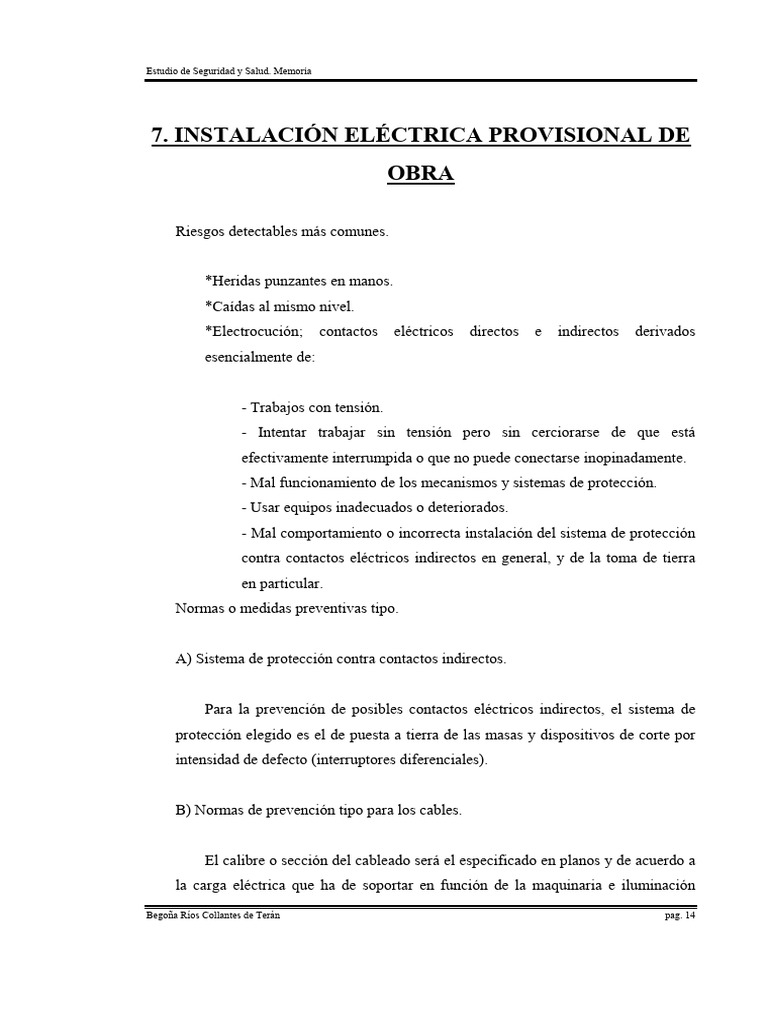 Estudio de Seguridad y Salud. Memoria

7. INSTALACIÓN ELÉCTRICA PROVISIONAL DE OBRA

Riesgos detectables más comunes.

*Heridas punzantes en manos.
*Caídas al mismo nivel.
*Electrocución; contactos eléctricos directos e indirectos derivados esencialmente de:

- Trabajos con tensión.
- Intentar trabajar sin tensión pero sin cerciorarse de que está efectivamente interrumpida o que no puede conectarse inopinadamente.
- Mal funcionamiento de los mecanismos y sistemas de protección.
- Usar equipos inadecuados o deteriorados.
- Mal comportamiento o incorrecta instalación del sistema de protección contra contactos eléctricos indirectos en general, y de la toma de tierra en particular.

Normas o medidas preventivas tipo.

A) Sistema de protección contra contactos indirectos.

Para la prevención de posibles contactos eléctricos indirectos, el sistema de protección elegido es el de puesta a tierra de las masas y dispositivos de corte por intensidad de defecto (interruptores diferenciales).

B) Normas de prevención tipo para los cables.

El calibre o sección del cableado será el especificado en planos y de acuerdo a la carga eléctrica que ha de soportar en función de la maquinaria e iluminación

Begoña Ríos Collantes de Terán    pag. 14